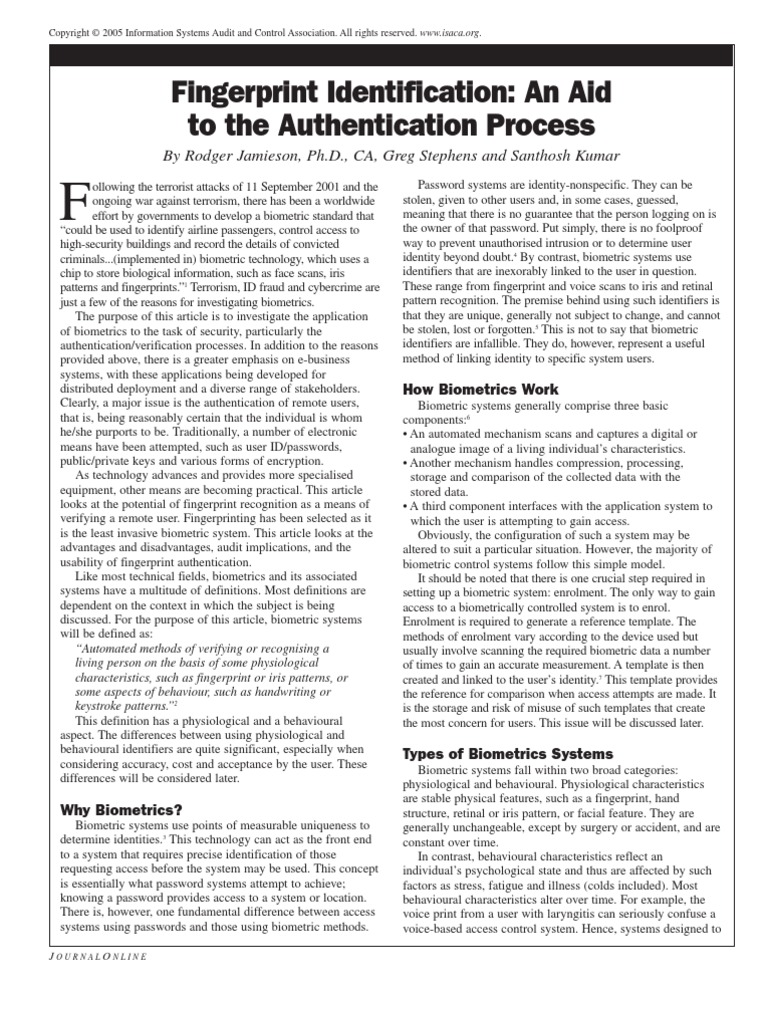 Copyright © 2005 Information Systems Audit and Control Association. All rights reserved. www.isaca.org.

Fingerprint Identification: An Aid to the Authentication Process

By Rodger Jamieson, Ph.D., CA, Greg Stephens and Santhosh Kumar

Following the terrorist attacks of 11 September 2001 and the ongoing war against terrorism, there has been a worldwide effort by governments to develop a biometric standard that "could be used to identify airline passengers, control access to high-security buildings and record the details of convicted criminals...(implemented in) biometric technology, which uses a chip to store biological information, such as face scans, iris patterns and fingerprints."$^1$ Terrorism, ID fraud and cybercrime are just a few of the reasons for investigating biometrics.

The purpose of this article is to investigate the application of biometrics to the task of security, particularly the authentication/verification processes. In addition to the reasons provided above, there is a greater emphasis on e-business systems, with these applications being developed for distributed deployment and a diverse range of stakeholders. Clearly, a major issue is the authentication of remote users, that is, being reasonably certain that the individual is whom he/she purports to be. Traditionally, a number of electronic means have been attempted, such as user ID/passwords, public/private keys and various forms of encryption.

As technology advances and provides more specialised equipment, other means are becoming practical. This article looks at the potential of fingerprint recognition as a means of verifying a remote user. Fingerprinting has been selected as it is the least invasive biometric system. This article looks at the advantages and disadvantages, audit implications, and the usability of fingerprint authentication.

Like most technical fields, biometrics and its associated systems have a multitude of definitions. Most definitions are dependent on the context in which the subject is being discussed. For the purpose of this article, biometric systems will be defined as:

"Automated methods of verifying or recognising a living person on the basis of some physiological characteristics, such as fingerprint or iris patterns, or some aspects of behaviour, such as handwriting or keystroke patterns."$^2$

This definition has a physiological and a behavioural aspect. The differences between using physiological and behavioural identifiers are quite significant, especially when considering accuracy, cost and acceptance by the user. These differences will be considered later.

Why Biometrics?

Biometric systems use points of measurable uniqueness to determine identities.$^3$ This technology can act as the front end to a system that requires precise identification of those requesting access before the system may be used. This concept is essentially what password systems attempt to achieve; knowing a password provides access to a system or location. There is, however, one fundamental difference between access systems using passwords and those using biometric methods.

Password systems are identity-nonspecific. They can be stolen, given to other users and, in some cases, guessed, meaning that there is no guarantee that the person logging on is the owner of that password. Put simply, there is no foolproof way to prevent unauthorised intrusion or to determine user identity beyond doubt.$^4$ By contrast, biometric systems use identifiers that are inexorably linked to the user in question. These range from fingerprint and voice scans to iris and retinal pattern recognition. The premise behind using such identifiers is that they are unique, generally not subject to change, and cannot be stolen, lost or forgotten.$^5$ This is not to say that biometric identifiers are infallible. They do, however, represent a useful method of linking identity to specific system users.

How Biometrics Work

Biometric systems generally comprise three basic components:$^6$
• An automated mechanism scans and captures a digital or analogue image of a living individual's characteristics.
• Another mechanism handles compression, processing, storage and comparison of the collected data with the stored data.
• A third component interfaces with the application system to which the user is attempting to gain access.

Obviously, the configuration of such a system may be altered to suit a particular situation. However, the majority of biometric control systems follow this simple model.

It should be noted that there is one crucial step required in setting up a biometric system: enrolment. The only way to gain access to a biometrically controlled system is to enrol. Enrolment is required to generate a reference template. The methods of enrolment vary according to the device used but usually involve scanning the required biometric data a number of times to gain an accurate measurement. A template is then created and linked to the user's identity.$^7$ This template provides the reference for comparison when access attempts are made. It is the storage and risk of misuse of such templates that create the most concern for users. This issue will be discussed later.

Types of Biometrics Systems

Biometric systems fall within two broad categories: physiological and behavioural. Physiological characteristics are stable physical features, such as a fingerprint, hand structure, retinal or iris pattern, or facial feature. They are generally unchangeable, except by surgery or accident, and are constant over time.

In contrast, behavioural characteristics reflect an individual's psychological state and thus are affected by such factors as stress, fatigue and illness (colds included). Most behavioural characteristics alter over time. For example, the voice print from a user with laryngitis can seriously confuse a voice-based access control system. Hence, systems designed to

JOURNALONLINE